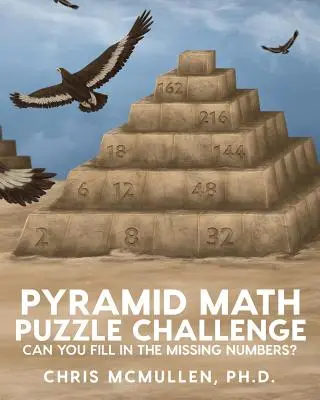 162

216

18 144

6 12 48

2 8 32

PYRAMID MATH
PUZZLE CHALLENGE
CAN YOU FILL IN THE MISSING NUMBERS?

CHRIS MCMULLEN, PH.D.